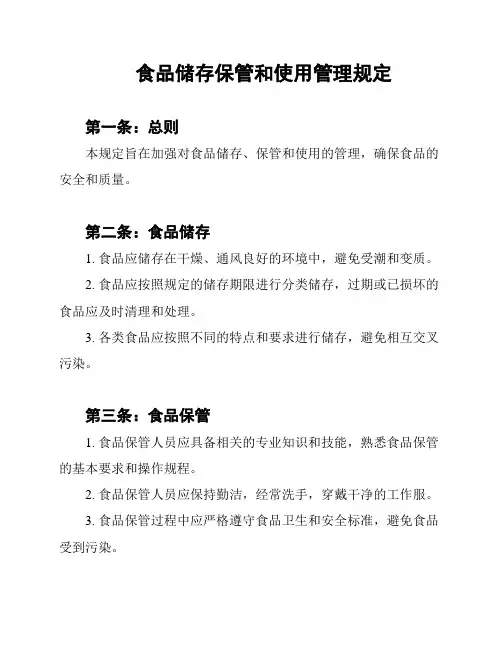 食品储存保管和使用管理规定

第一条：总则

本规定旨在加强对食品储存、保管和使用的管理，确保食品的安全和质量。

第二条：食品储存

1. 食品应储存在干燥、通风良好的环境中，避免受潮和变质。

2. 食品应按照规定的储存期限进行分类储存，过期或已损坏的食品应及时清理和处理。

3. 各类食品应按照不同的特点和要求进行储存，避免相互交叉污染。

第三条：食品保管

1. 食品保管人员应具备相关的专业知识和技能，熟悉食品保管的基本要求和操作规程。

2. 食品保管人员应保持勤洁，经常洗手，穿戴干净的工作服。

3. 食品保管过程中应严格遵守食品卫生和安全标准，避免食品受到污染。